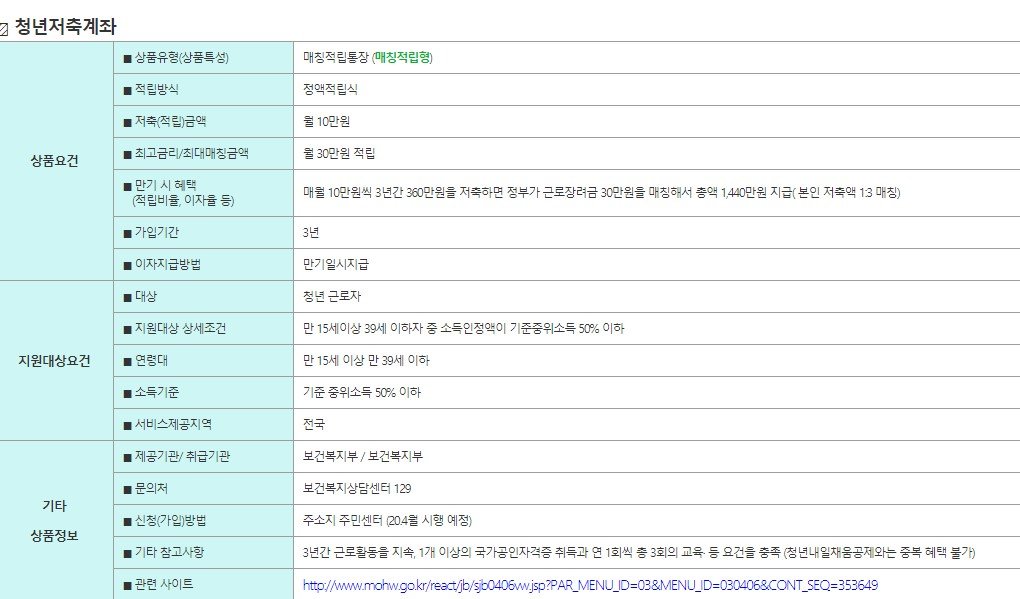 청년저축계좌

| | | |
|---|---|---|
| 상품요건 | ■ 상품유형(상품특성) | 매칭적립통장 (매칭적립형) |
| | ■ 적립방식 | 정액적립식 |
| | ■ 저축(적립)금액 | 월 10만원 |
| | ■ 최고금리/최대매칭금액 | 월 30만원 적립 |
| | ■ 만기 시 혜택 (적립비율, 이자율 등) | 매월 10만원씩 3년간 360만원을 저축하면 정부가 근로장려금 30만원을 매칭해서 총액 1,440만원 지급( 본인 저축액 1:3 매칭) |
| | ■ 가입기간 | 3년 |
| | ■ 이자지급방법 | 만기일시지급 |
| 지원대상요건 | ■ 대상 | 청년 근로자 |
| | ■ 지원대상 상세조건 | 만 15세이상 39세 이하자 중 소득인정액이 기준중위소득 50% 이하 |
| | ■ 연령대 | 만 15세 이상 만 39세 이하 |
| | ■ 소득기준 | 기준 중위소득 50% 이하 |
| | ■ 서비스제공지역 | 전국 |
| 기타 상품정보 | ■ 제공기관/ 취급기관 | 보건복지부 / 보건복지부 |
| | ■ 문의처 | 보건복지상담센터 129 |
| | ■ 신청(가입)방법 | 주소지 주민센터 (20.4월 시행 예정) |
| | ■ 기타 참고사항 | 3년간 근로활동을 지속, 1개 이상의 국가공인자격증 취득과 연 1회씩 총 3회의 교육 등 요건을 충족 (청년내일채움공제와는 중복 혜택 불가) |
| | ■ 관련 사이트 | http://www.mohw.go.kr/react/jb/sjb0406vw.jsp?PAR_MENU_ID=03&MENU_ID=030406&CONT_SEQ=353649 |